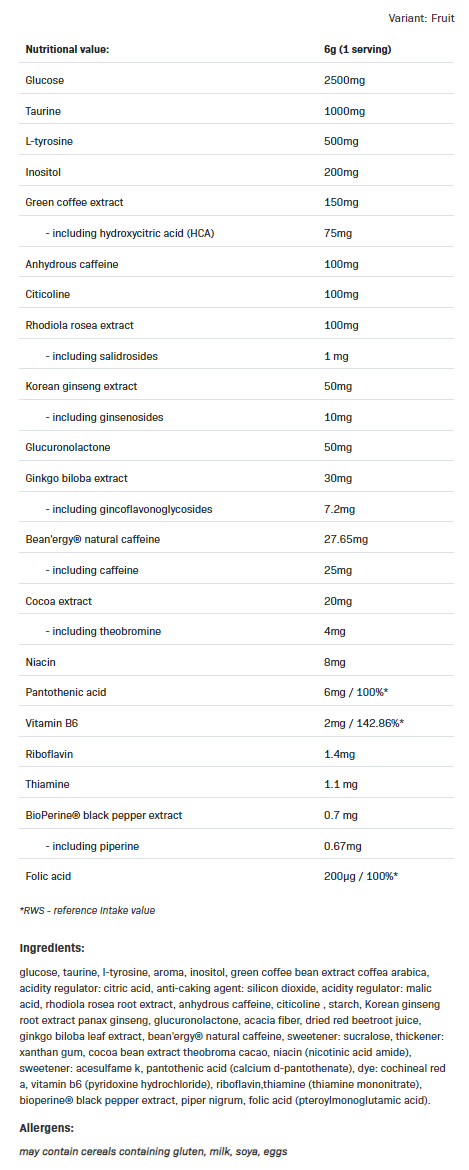 Variant: Fruit

| Nutritional value: | 6g (1 serving) |
|---|---|
| Glucose | 2500mg |
| Taurine | 1000mg |
| L-tyrosine | 500mg |
| Inositol | 200mg |
| Green coffee extract | 150mg |
| - including hydroxycitric acid (HCA) | 75mg |
| Anhydrous caffeine | 100mg |
| Citicoline | 100mg |
| Rhodiola rosea extract | 100mg |
| - including salidrosides | 1 mg |
| Korean ginseng extract | 50mg |
| - including ginsenosides | 10mg |
| Glucuronolactone | 50mg |
| Ginkgo biloba extract | 30mg |
| - including gincoflavonoglycosides | 7.2mg |
| Bean'ergy® natural caffeine | 27.65mg |
| - including caffeine | 25mg |
| Cocoa extract | 20mg |
| - including theobromine | 4mg |
| Niacin | 8mg |
| Pantothenic acid | 6mg / 100%* |
| Vitamin B6 | 2mg / 142.86%* |
| Riboflavin | 1.4mg |
| Thiamine | 1.1 mg |
| BioPerine® black pepper extract | 0.7 mg |
| - including piperine | 0.67mg |
| Folic acid | 200μg / 100%* |

*RWS - reference intake value

Ingredients:

glucose, taurine, l-tyrosine, aroma, inositol, green coffee bean extract coffea arabica, acidity regulator: citric acid, anti-caking agent: silicon dioxide, acidity regulator: malic acid, rhodiola rosea root extract, anhydrous caffeine, citicoline , starch, Korean ginseng root extract panax ginseng, glucuronolactone, acacia fiber, dried red beetroot juice, ginkgo biloba leaf extract, bean'ergy® natural caffeine, sweetener: sucralose, thickener: xanthan gum, cocoa bean extract theobroma cacao, niacin (nicotinic acid amide), sweetener: acesulfame k, pantothenic acid (calcium d-pantothenate), dye: cochineal red a, vitamin b6 (pyridoxine hydrochloride), riboflavin,thiamine (thiamine mononitrate), bioperine® black pepper extract, piper nigrum, folic acid (pteroylmonoglutamic acid).

Allergens:

may contain cereals containing gluten, milk, soya, eggs